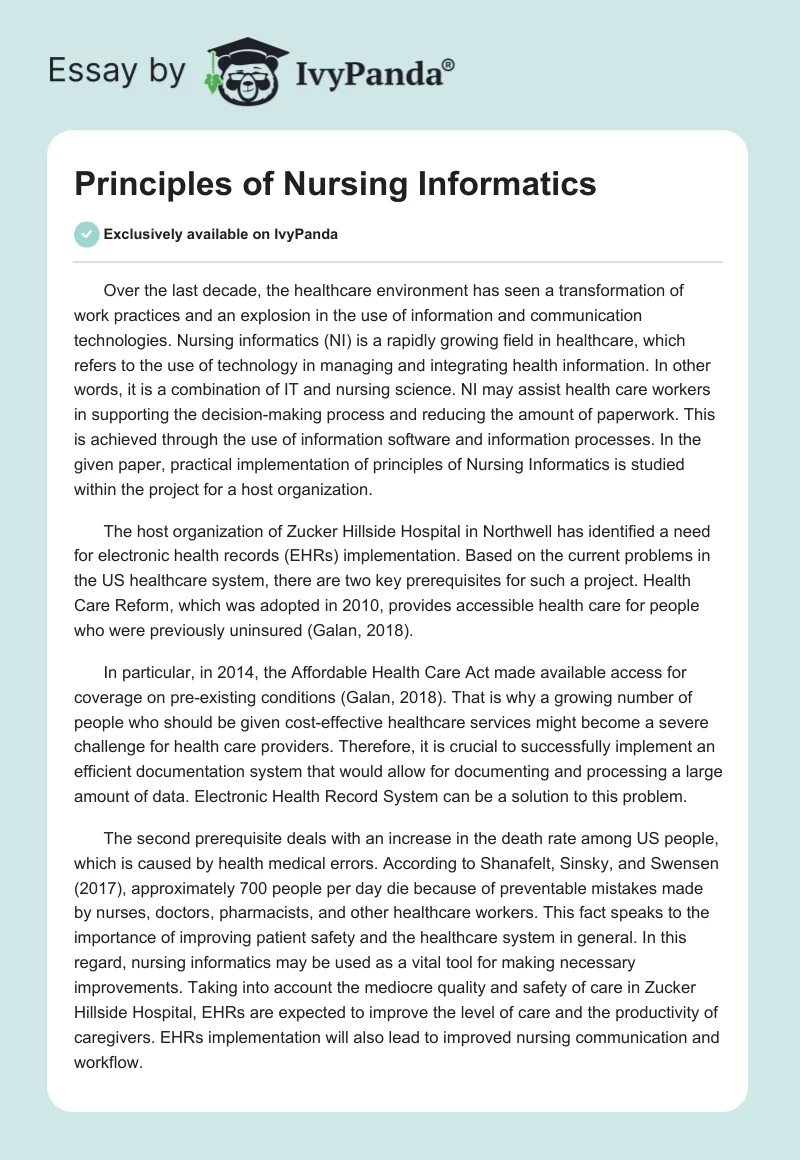 Essay by IvyPanda®

Principles of Nursing Informatics

Exclusively available on IvyPanda

Over the last decade, the healthcare environment has seen a transformation of work practices and an explosion in the use of information and communication technologies. Nursing informatics (NI) is a rapidly growing field in healthcare, which refers to the use of technology in managing and integrating health information. In other words, it is a combination of IT and nursing science. NI may assist health care workers in supporting the decision-making process and reducing the amount of paperwork. This is achieved through the use of information software and information processes. In the given paper, practical implementation of principles of Nursing Informatics is studied within the project for a host organization.

The host organization of Zucker Hillside Hospital in Northwell has identified a need for electronic health records (EHRs) implementation. Based on the current problems in the US healthcare system, there are two key prerequisites for such a project. Health Care Reform, which was adopted in 2010, provides accessible health care for people who were previously uninsured (Galan, 2018).

In particular, in 2014, the Affordable Health Care Act made available access for coverage on pre-existing conditions (Galan, 2018). That is why a growing number of people who should be given cost-effective healthcare services might become a severe challenge for health care providers. Therefore, it is crucial to successfully implement an efficient documentation system that would allow for documenting and processing a large amount of data. Electronic Health Record System can be a solution to this problem.

The second prerequisite deals with an increase in the death rate among US people, which is caused by health medical errors. According to Shanafelt, Sinsky, and Swensen (2017), approximately 700 people per day die because of preventable mistakes made by nurses, doctors, pharmacists, and other healthcare workers. This fact speaks to the importance of improving patient safety and the healthcare system in general. In this regard, nursing informatics may be used as a vital tool for making necessary improvements. Taking into account the mediocre quality and safety of care in Zucker Hillside Hospital, EHRs are expected to improve the level of care and the productivity of caregivers. EHRs implementation will also lead to improved nursing communication and workflow.